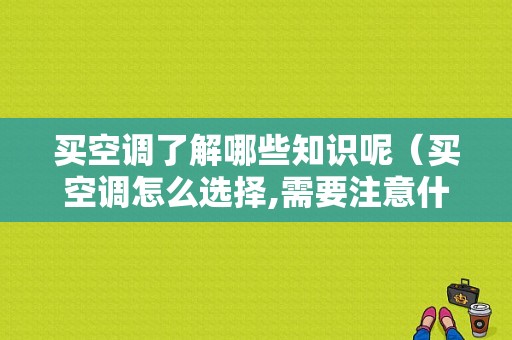 买空调了解哪些知识呢（买空调怎么选择,需要注意什